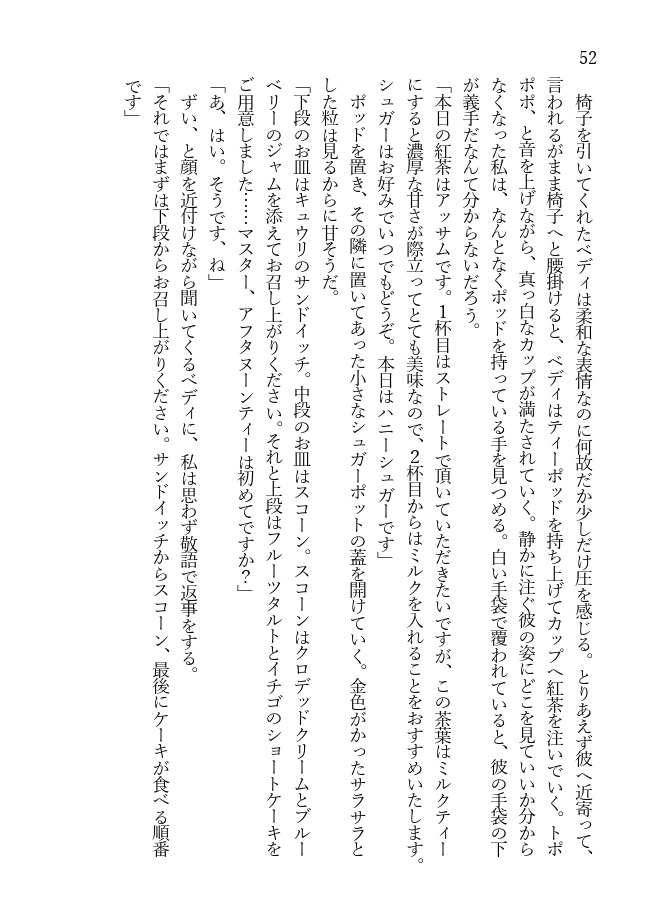 52

椅子を引いてくれたベディは柔和な表情なのに何故だか少しだけ圧を感じる。とりあえず彼へ近寄って、言われるがまま椅子へと腰掛けると、ベディはティーポッドを持ち上げてカップへ紅茶を注いでいく。トポポポ、と音を上げながら、真っ白なカップが満たされていく。静かに注ぐ彼の姿にどこを見ていいか分からなくなった私は、なんとなくポッドを持っている手を見つめる。白い手袋で覆われていると、彼の手袋の下が義手だなんて分からないだろう。

「本日の紅茶はアッサムです。1杯目はストレートで頂いていただきたいですが、この茶葉はミルクティーにすると濃厚な甘さが際立ってとても美味なので、2杯目からはミルクを入れることをおすすめいたします。シュガーはお好みでいつでもどうぞ。本日はハニーシュガーです」

ポッドを置き、その隣に置いてあった小さなシュガーポットの蓋を開けていく。金色がかったサラサラとした粒は見るからに甘そうだ。

「下段のお皿はキュウリのサンドイッチ。中段のお皿はスコーン。スコーンはクロデッドクリームとブルーベリーのジャムを添えてお召し上がりください。それと上段はフルーツタルトとイチゴのショートケーキをご用意しました……マスター、アフタヌーンティーは初めてですか？」

「あ、はい。そうです、ね」

ずい、と顔を近付けながら聞いてくるベディに、私は思わず敬語で返事をする。

「それではまずは下段からお召し上がりください。サンドイッチからスコーン、最後にケーキが食べる順番です」